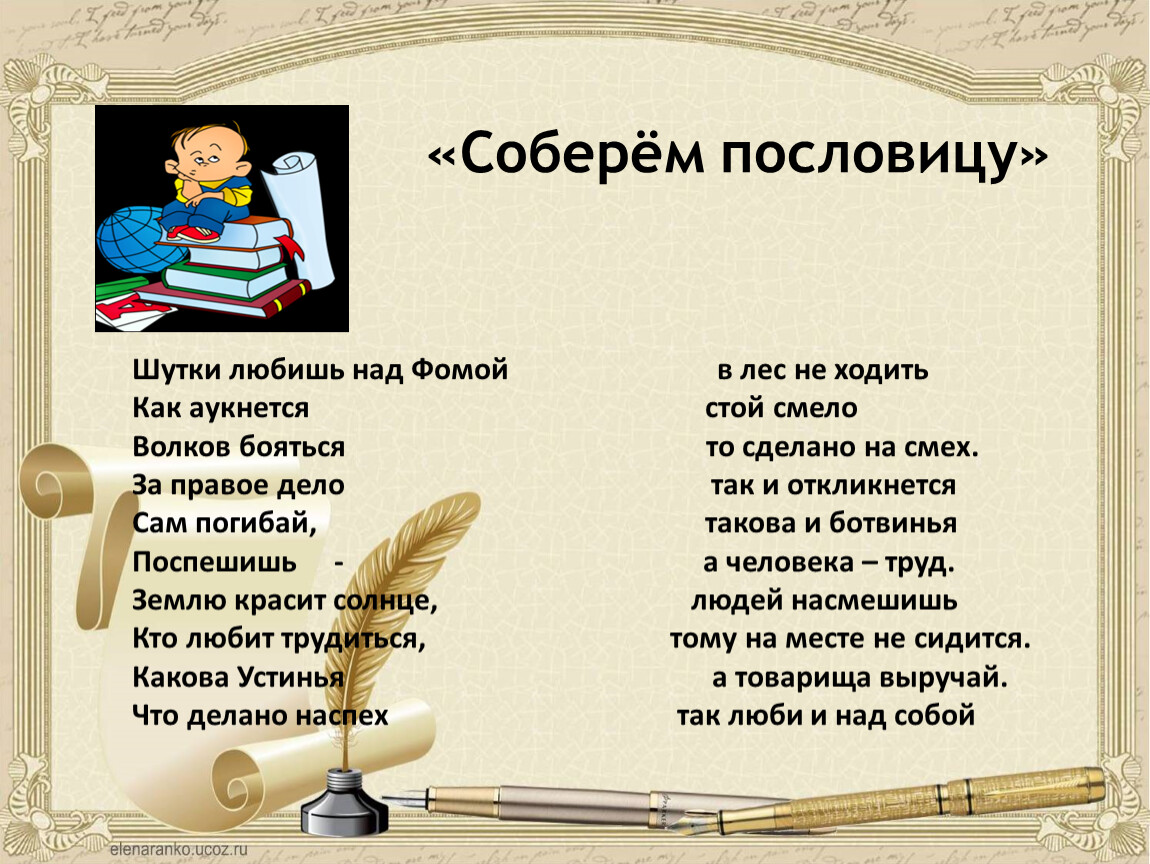 «Соберём пословицу»

Шутки любишь над Фомой
Как аукнется
Волков бояться
За правое дело
Сам погибай,
Поспешишь -
Землю красит солнце,
Кто любит трудиться,
Какова Устинья
Что делано наспех

в лес не ходить
стой смело
то сделано на смех.
так и откликнется
такова и ботвинья
а человека – труд.
людей насмешишь
тому на месте не сидится.
а товарища выручай.
так люби и над собой

elenaranko.ucoz.ru